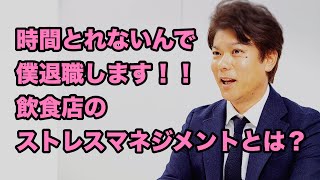 時間とれないんで
僕退職します！！
飲食店の
ストレスマネジメントとは？